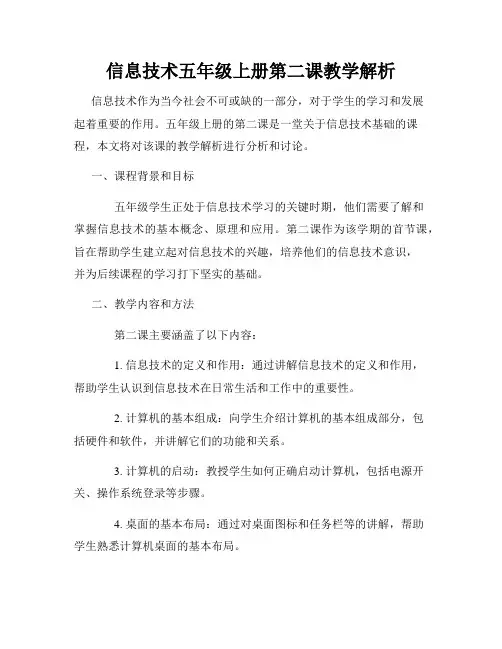 信息技术五年级上册第二课教学解析

信息技术作为当今社会不可或缺的一部分，对于学生的学习和发展起着重要的作用。五年级上册的第二课是一堂关于信息技术基础的课程，本文将对该课的教学解析进行分析和讨论。

一、课程背景和目标

五年级学生正处于信息技术学习的关键时期，他们需要了解和掌握信息技术的基本概念、原理和应用。第二课作为该学期的首节课，旨在帮助学生建立起对信息技术的兴趣，培养他们的信息技术意识，并为后续课程的学习打下坚实的基础。

二、教学内容和方法

第二课主要涵盖了以下内容：

1. 信息技术的定义和作用：通过讲解信息技术的定义和作用，帮助学生认识到信息技术在日常生活和工作中的重要性。

2. 计算机的基本组成：向学生介绍计算机的基本组成部分，包括硬件和软件，并讲解它们的功能和关系。

3. 计算机的启动：教授学生如何正确启动计算机，包括电源开关、操作系统登录等步骤。

4. 桌面的基本布局：通过对桌面图标和任务栏等的讲解，帮助学生熟悉计算机桌面的基本布局。